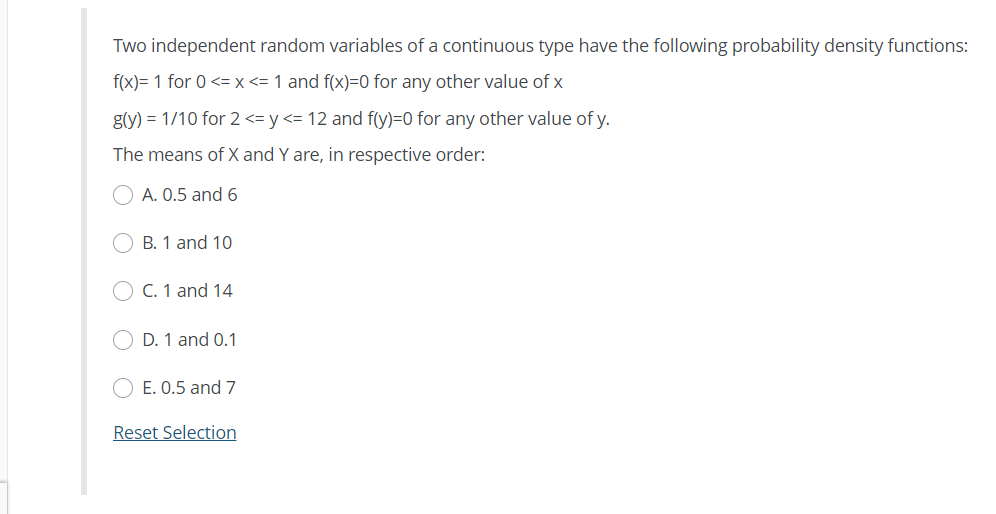 Two independent random variables of a continuous type have the following probability density functions:

f(x)= 1 for 0 <= x <= 1 and f(x)=0 for any other value of x

g(y) = 1/10 for 2 <= y <= 12 and f(y)=0 for any other value of y.

The means of X and Y are, in respective order:

A. 0.5 and 6

B. 1 and 10

C. 1 and 14

D. 1 and 0.1

E. 0.5 and 7

Reset Selection